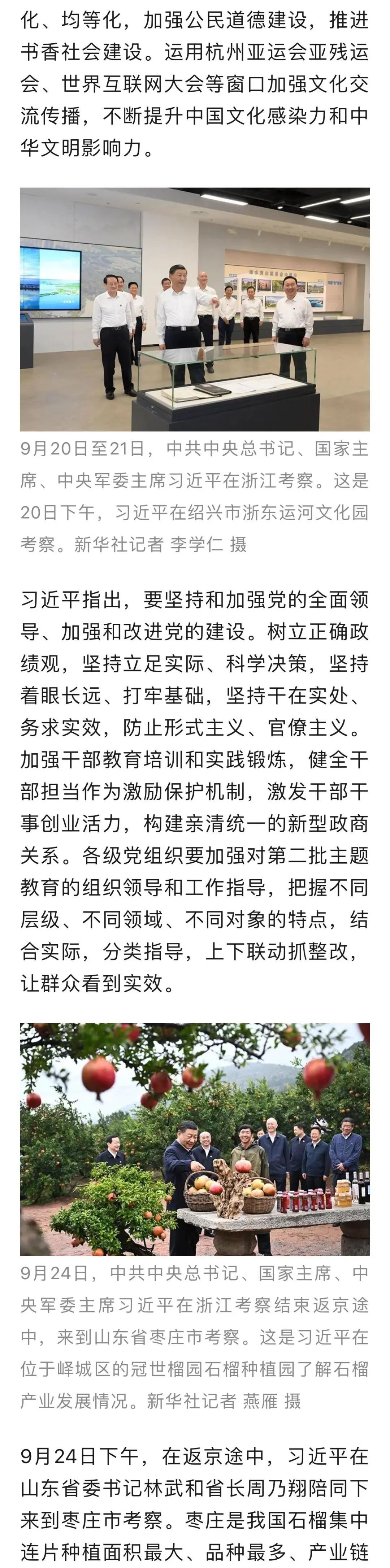 化、均等化，加强公民道德建设，推进书香社会建设。运用杭州亚运会亚残运会、世界互联网大会等窗口加强文化交流传播，不断提升中国文化感染力和中华文明影响力。

9月20日至21日，中共中央总书记、国家主席、中央军委主席习近平在浙江考察。这是20日下午，习近平在绍兴市浙东运河文化园考察。新华社记者 李学仁 摄

习近平指出，要坚持和加强党的全面领导、加强和改进党的建设。树立正确政绩观，坚持立足实际、科学决策，坚持着眼长远、打牢基础，坚持干在实处、务求实效，防止形式主义、官僚主义。加强干部教育培训和实践锻炼，健全干部担当作为激励保护机制，激发干部干事创业活力，构建亲清统一的新型政商关系。各级党组织要加强对第二批主题教育的组织领导和工作指导，把握不同层级、不同领域、不同对象的特点，结合实际，分类指导，上下联动抓整改，让群众看到实效。

9月24日，中共中央总书记、国家主席、中央军委主席习近平在浙江考察结束返京途中，来到山东省枣庄市考察。这是习近平在位于峄城区的冠世榴园石榴种植园了解石榴产业发展情况。新华社记者 燕雁 摄

9月24日下午，在返京途中，习近平在山东省委书记林武和省长周乃翔陪同下来到枣庄市考察。枣庄是我国石榴集中连片种植面积最大、品种最多、产业链